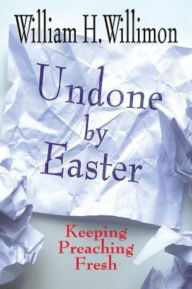 William H. Willimon

Undone by Easter

Keeping Preaching Fresh